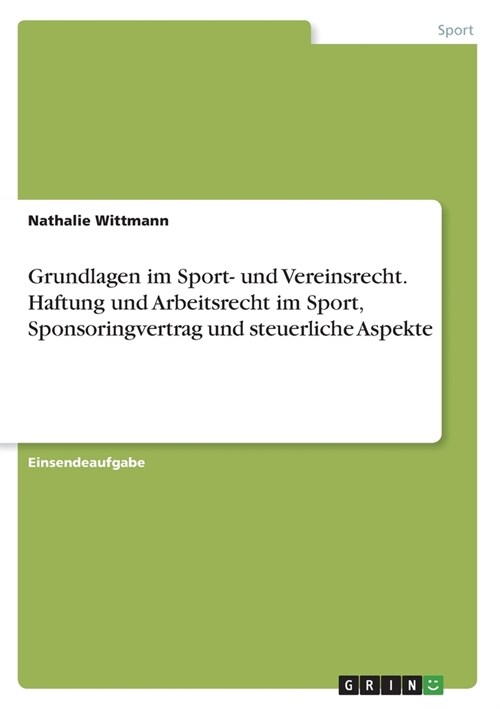 Sport

Nathalie Wittmann

Grundlagen im Sport- und Vereinsrecht. Haftung und Arbeitsrecht im Sport, Sponsoringvertrag und steuerliche Aspekte

Einsendeaufgabe

GRIN